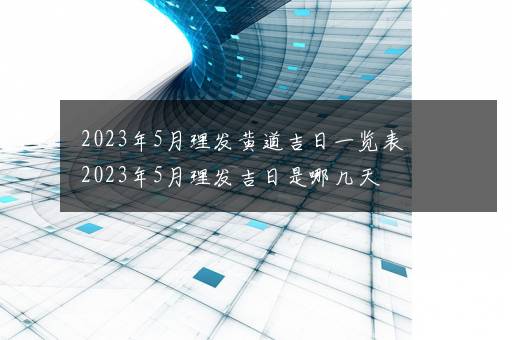 2023年5月理发黄道吉日一览表
2023年5月理发吉日是哪几天